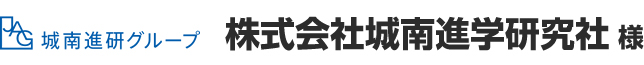 JAG 城南進研グループ 株式会社城南進学研究社 様